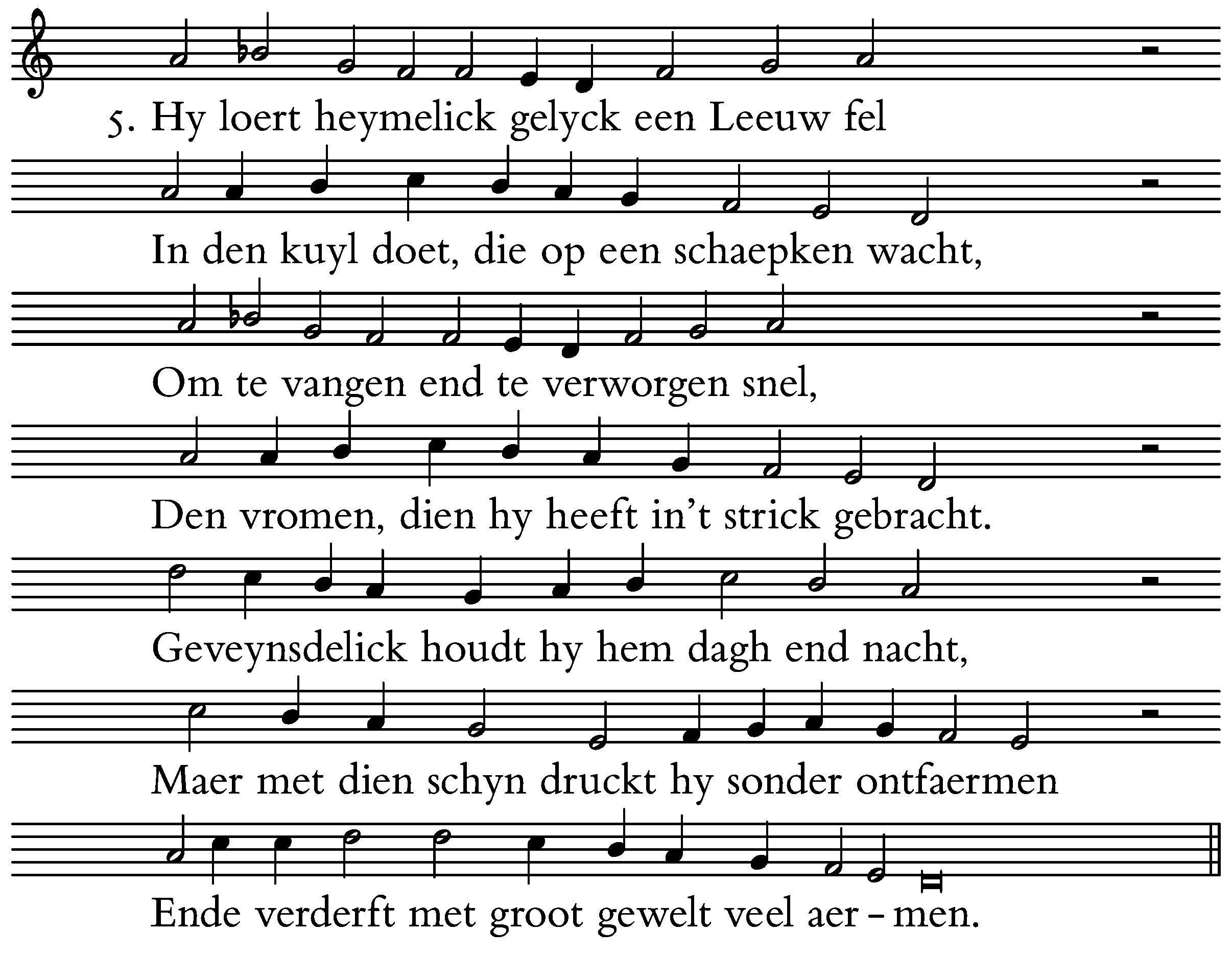 5. Hy loert heymelick gelyck een Leeuw fel

In den kuyl doet, die op een schaepken wacht,

Om te vangen end te verworgen snel,

Den vromen, dien hy heeft in't strick gebracht.

Geveynsdelick houdt hy hem dagh end nacht,

Maer met dien schyn druckt hy sonder ontfaermen

Ende verderft met groot gewelt veel aer - men.